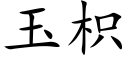 玉枳